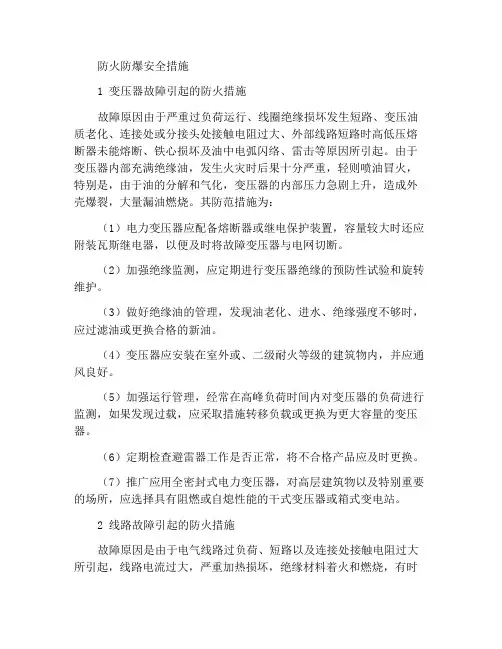 防火防爆安全措施

1 变压器故障引起的防火措施

故障原因由于严重过负荷运行、线圈绝缘损坏发生短路、变压油质老化、连接处或分接头处接触电阻过大、外部线路短路时高低压熔断器未能熔断、铁心损坏及油中电弧闪络、雷击等原因所引起。由于变压器内部充满绝缘油，发生火灾时后果十分严重，轻则喷油冒火，特别是，由于油的分解和气化，变压器的内部压力急剧上升，造成外壳爆裂，大量漏油燃烧。其防范措施为：

（1）电力变压器应配备熔断器或继电保护装置，容量较大时还应附装瓦斯继电器，以便及时将故障变压器与电网切断。

（2）加强绝缘监测，应定期进行变压器绝缘的预防性试验和旋转维护。

（3）做好绝缘油的管理，发现油老化、进水、绝缘强度不够时，应过滤油或更换合格的新油。

（4）变压器应安装在室外或、二级耐火等级的建筑物内，并应通风良好。

（5）加强运行管理，经常在高峰负荷时间内对变压器的负荷进行监测，如果发现过载，应采取措施转移负载或更换为更大容量的变压器。

（6）定期检查避雷器工作是否正常，将不合格产品应及时更换。

（7）推广应用全密封式电力变压器，对高层建筑物以及特别重要的场所，应选择具有阻燃或自熄性能的干式变压器或箱式变电站。

2 线路故障引起的防火措施

故障原因是由于电气线路过负荷、短路以及连接处接触电阻过大所引起，线路电流过大，严重加热损坏，绝缘材料着火和燃烧，有时